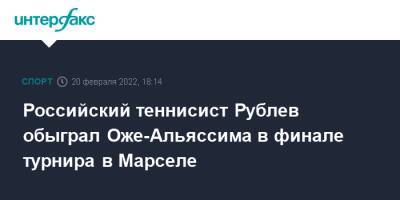 интерфакс

СПОРТ 20 февраля 2022, 18:14

Российский теннисист Рублев обыграл Оже-Альяссима в финале турнира в Марселе